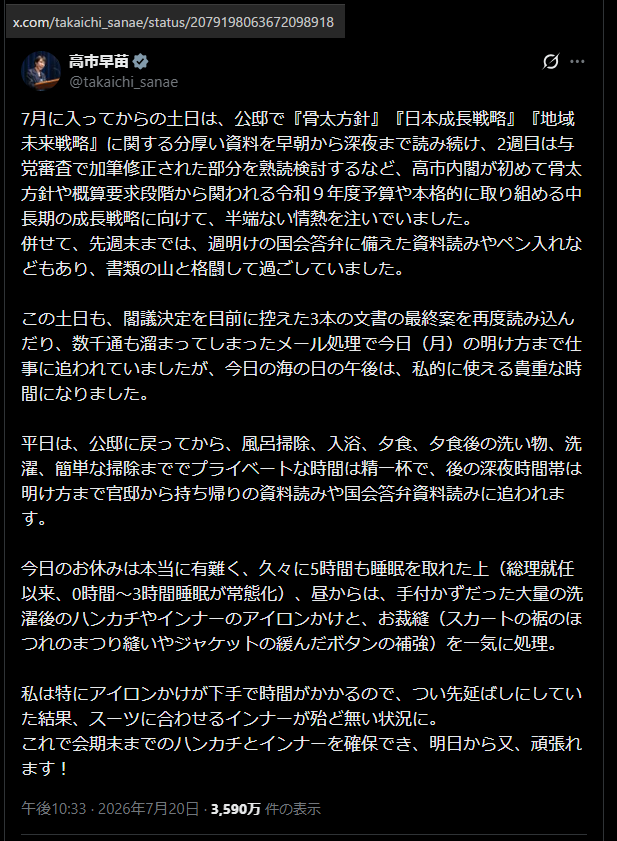 x.com/takaichi_sanae/status/2079198063672098918

高市早苗
@takaichi_sanae

7月に入ってからの土日は、公邸で『骨太方針』『日本成長戦略』『地域未来戦略』に関する分厚い資料を早朝から深夜まで読み続け、2週目は与党審査で加筆修正された部分を熟読検討するなど、高市内閣が初めて骨太方針や概算要求段階から関われる令和９年度予算や本格的に取り組める中長期の成長戦略に向けて、半端ない情熱を注いでいました。
併せて、先週末までは、週明けの国会答弁に備えた資料読みやペン入れなどもあり、書類の山と格闘して過ごしていました。

この土日も、閣議決定を目前に控えた3本の文書の最終案を再度読み込んだり、数千通も溜まってしまったメール処理で今日（月）の明け方まで仕事に追われていましたが、今日の海の日の午後は、私的に使える貴重な時間になりました。

平日は、公邸に戻ってから、風呂掃除、入浴、夕食、夕食後の洗い物、洗濯、簡単な掃除まででプライベートな時間は精一杯で、後の深夜時間帯は明け方まで官邸から持ち帰りの資料読みや国会答弁資料読みに追われます。

今日のお休みは本当に有難く、久々に5時間も睡眠を取れた上（総理就任以来、0時間～3時間睡眠が常態化）、昼からは、手付かずだった大量の洗濯後のハンカチやインナーのアイロンかけと、お裁縫（スカートの裾のほつれのまつり縫いやジャケットの緩んだボタンの補強）を一気に処理。

私は特にアイロンかけが下手で時間がかかるので、つい先延ばしにしていた結果、スーツに合わせるインナーが殆ど無い状況に。
これで会期末までのハンカチとインナーを確保でき、明日から又、頑張れます！

午後10:33 · 2026年7月20日 · 3,590万 件の表示